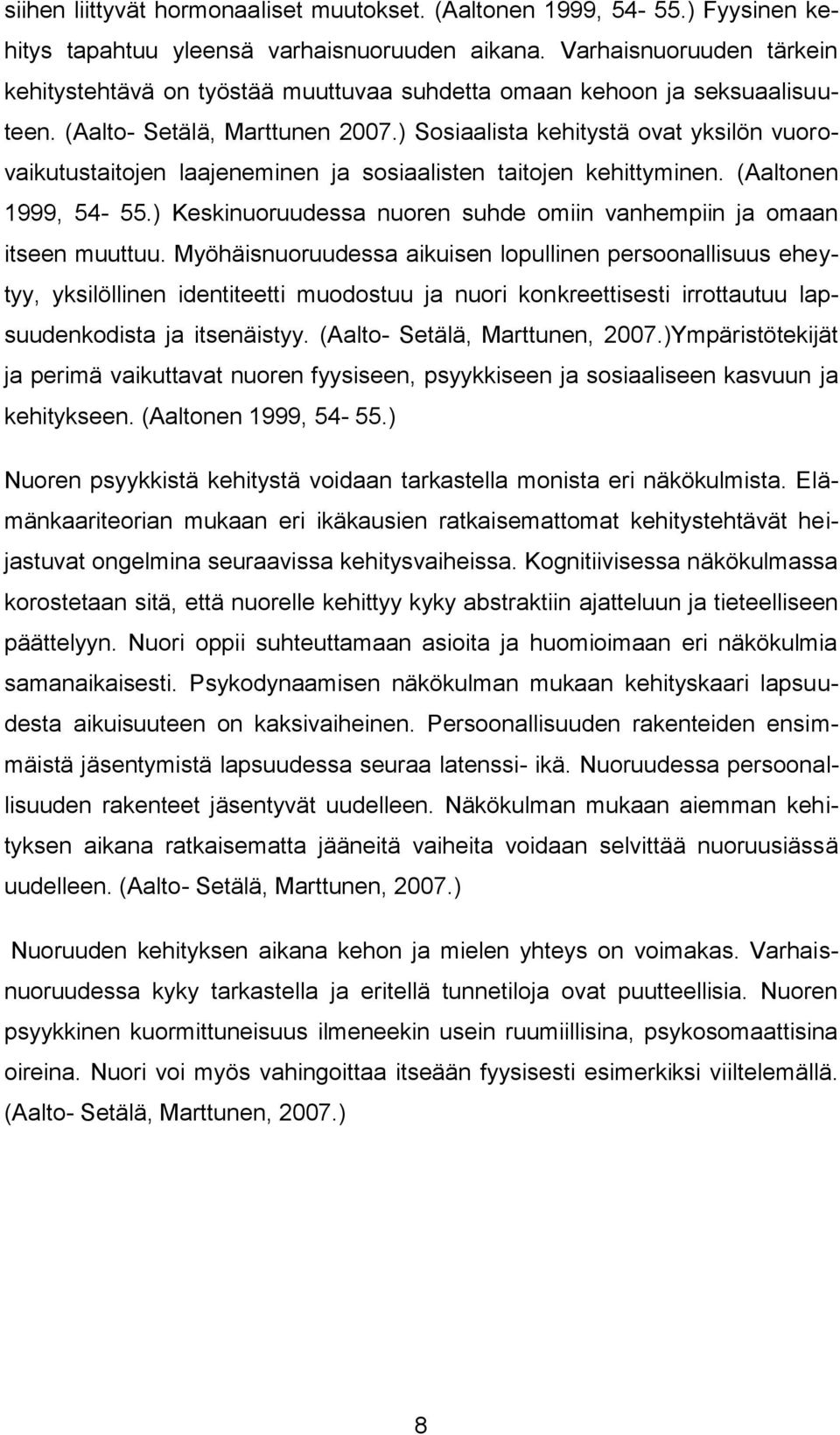 siihen liittyvät hormonaaliset muutokset. (Aaltonen 1999, 54- 55.) Fyysinen kehitys tapahtuu yleensä varhaisnuoruuden aikana. Varhaisnuoruuden tärkein kehitystehtävä on työstää muuttuvaa suhdetta omaan kehoon ja seksuaalisuuteen. (Aalto- Setälä, Marttunen 2007.) Sosiaalista kehitystä ovat yksilön vuorovaikutustaitojen laajeneminen ja sosiaalisten taitojen kehittyminen. (Aaltonen 1999, 54- 55.) Keskinuoruudessa nuoren suhde omiin vanhempiin ja omaan itseen muuttuu. Myöhäisnuoruudessa aikuisen lopullinen persoonallisuus eheytyy, yksilöllinen identiteetti muodostuu ja nuori konkreettisesti irrottautuu lapsuudenkodista ja itsenäistyy. (Aalto- Setälä, Marttunen, 2007.)Ympäristötekijät ja perimä vaikuttavat nuoren fyysiseen, psyykkiseen ja sosiaaliseen kasvuun ja kehitykseen. (Aaltonen 1999, 54- 55.)

Nuoren psyykkistä kehitystä voidaan tarkastella monista eri näkökulmista. Elämänkaariteorian mukaan eri ikäkausien ratkaisemattomat kehitystehtävät heijastuvat ongelmina seuraavissa kehitysvaiheissa. Kognitiivisessa näkökulmassa korostetaan sitä, että nuorelle kehittyy kyky abstraktiin ajatteluun ja tieteelliseen päättelyyn. Nuori oppii suhteuttamaan asioita ja huomioimaan eri näkökulmia samanaikaisesti. Psykodynaamisen näkökulman mukaan kehityskaari lapsuudesta aikuisuuteen on kaksivaiheinen. Persoonallisuuden rakenteiden ensimmäistä jäsentymistä lapsuudessa seuraa latenssi- ikä. Nuoruudessa persoonallisuuden rakenteet jäsentyvät uudelleen. Näkökulman mukaan aiemman kehityksen aikana ratkaisematta jääneitä vaiheita voidaan selvittää nuoruusiässä uudelleen. (Aalto- Setälä, Marttunen, 2007.)

Nuoruuden kehityksen aikana kehon ja mielen yhteys on voimakas. Varhaisnuoruudessa kyky tarkastella ja eritellä tunnetiloja ovat puutteellisia. Nuoren psyykkinen kuormittuneisuus ilmeneekin usein ruumiillisina, psykosomaattisina oireina. Nuori voi myös vahingoittaa itseään fyysisesti esimerkiksi viiltelemällä. (Aalto- Setälä, Marttunen, 2007.)

8